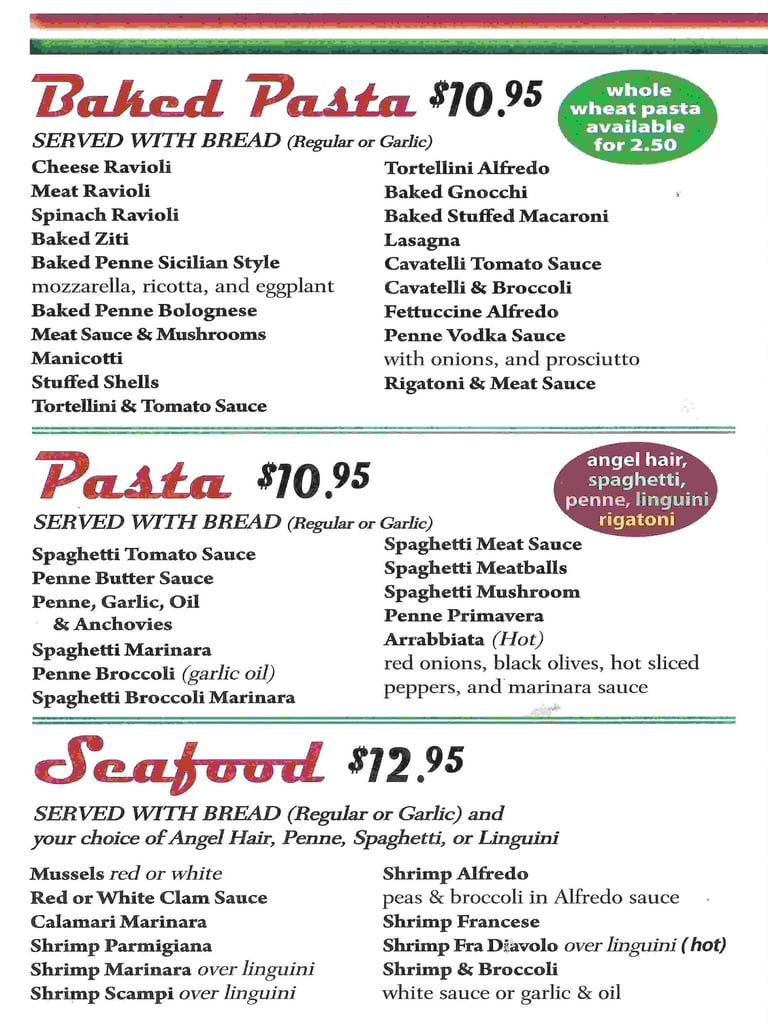 Baked Pasta $10.95

whole wheat pasta available for 2.50

SERVED WITH BREAD (Regular or Garlic)

Cheese Ravioli
Meat Ravioli
Spinach Ravioli
Baked Ziti
Baked Penne Sicilian Style
mozzarella, ricotta, and eggplant
Baked Penne Bolognese
Meat Sauce & Mushrooms
Manicotti
Stuffed Shells
Tortellini & Tomato Sauce

Tortellini Alfredo
Baked Gnocchi
Baked Stuffed Macaroni
Lasagna
Cavatelli Tomato Sauce
Cavatelli & Broccoli
Fettuccine Alfredo
Penne Vodka Sauce
with onions, and prosciutto
Rigatoni & Meat Sauce

Pasta $10.95

angel hair, spaghetti, penne, linguini rigatoni

SERVED WITH BREAD (Regular or Garlic)

Spaghetti Tomato Sauce
Penne Butter Sauce
Penne, Garlic, Oil
& Anchovies
Spaghetti Marinara
Penne Broccoli (garlic oil)
Spaghetti Broccoli Marinara

Spaghetti Meat Sauce
Spaghetti Meatballs
Spaghetti Mushroom
Penne Primavera
Arrabbiata (Hot)
red onions, black olives, hot sliced peppers, and marinara sauce

Seafood $12.95

SERVED WITH BREAD (Regular or Garlic) and your choice of Angel Hair, Penne, Spaghetti, or Linguini

Mussels red or white
Red or White Clam Sauce
Calamari Marinara
Shrimp Parmigiana
Shrimp Marinara over linguini
Shrimp Scampi over linguini

Shrimp Alfredo
peas & broccoli in Alfredo sauce
Shrimp Francese
Shrimp Fra Diavolo over linguini (hot)
Shrimp & Broccoli
white sauce or garlic & oil